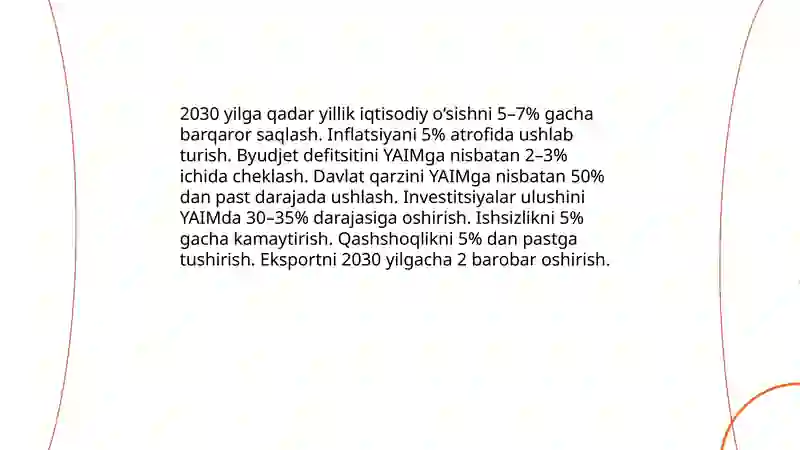 2030 yilga qadar yillik iqtisodiy o'sishni 5–7% gacha barqaror saqlash. Inflatsiyani 5% atrofida ushlab turish. Byudjet defitsitini YAIMga nisbatan 2–3% ichida cheklash. Davlat qarzini YAIMga nisbatan 50% dan past darajada ushlash. Investitsiyalar ulushini YAIMda 30–35% darajasiga oshirish. Ishsizlikni 5% gacha kamaytirish. Qashshoqlikni 5% dan pastga tushirish. Eksportni 2030 yilgacha 2 barobar oshirish.